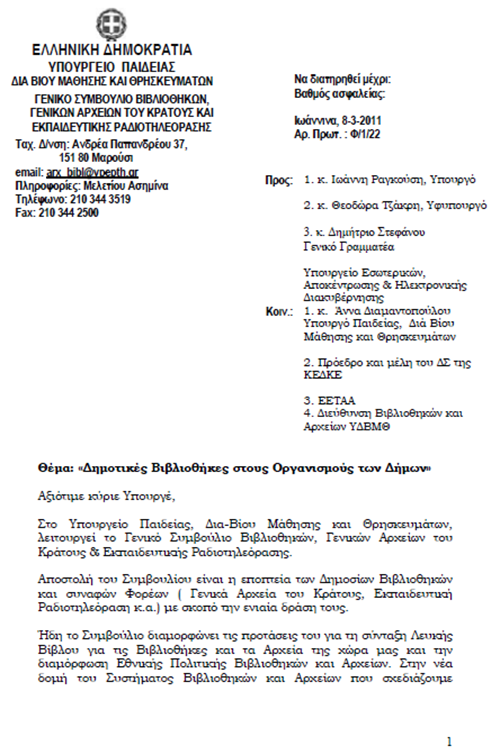 ΕΛΛΗΝΙΚΗ ΔΗΜΟΚΡΑΤΙΑ
ΥΠΟΥΡΓΕΙΟ ΠΑΙΔΕΙΑΣ
ΔΙΑ ΒΙΟΥ ΜΑΘΗΣΗΣ ΚΑΙ ΘΡΗΣΚΕΥΜΑΤΩΝ
ΓΕΝΙΚΟ ΣΥΜΒΟΥΛΙΟ ΒΙΒΛΙΟΘΗΚΩΝ,
ΓΕΝΙΚΩΝ ΑΡΧΕΙΩΝ ΤΟΥ ΚΡΑΤΟΥΣ ΚΑΙ
ΕΚΠΑΙΔΕΥΤΙΚΗΣ ΡΑΔΙΟΤΗΛΕΟΡΑΣΗΣ
Ταχ. Δ/νση: Ανδρέα Παπανδρέου 37,
151 80 Μαρούσι
email: arx_bibl@ypepth.gr
Πληροφορίες: Μελετίου Ασημίνα
Τηλέφωνο: 210 344 3519
Fax: 210 344 2500

Να διατηρηθεί μέχρι:
Βαθμός ασφαλείας:

Ιωάννινα, 8-3-2011
Αρ. Πρωτ. : Φ/1/22

Προς: 1. κ. Ιωάννη Ραγκούση, Υπουργό

2. κ. Θεοδώρα Τζάκρη, Υφυπουργό

3. κ. Δημήτριο Στεφάνου
Γενικό Γραμματέα

Υπουργείο Εσωτερικών,
Αποκέντρωσης & Ηλεκτρονικής
Διακυβέρνησης

Κοιν.: 1. κ. Άννα Διαμαντοπούλου
Υπουργό Παιδείας, Διά Βίου
Μάθησης και Θρησκευμάτων

2. Πρόεδρο και μέλη του ΔΣ της
ΚΕΔΚΕ

3. ΕΕΤΑΑ
4. Διεύθυνση Βιβλιοθηκών και
Αρχείων ΥΔΒΜΘ

Θέμα: «Δημοτικές Βιβλιοθήκες στους Οργανισμούς των Δήμων»

Αξιότιμε κύριε Υπουργέ,

Στο Υπουργείο Παιδείας, Δια-Βίου Μάθησης και Θρησκευμάτων, λειτουργεί το Γενικό Συμβούλιο Βιβλιοθηκών, Γενικών Αρχείων του Κράτους & Εκπαιδευτικής Ραδιοτηλεόρασης.

Αποστολή του Συμβουλίου είναι η εποπτεία των Δημοσίων Βιβλιοθηκών και συναφών Φορέων ( Γενικά Αρχεία του Κράτους, Εκπαιδευτική Ραδιοτηλεόραση κ.α.) με σκοπό την ενιαία δράση τους.

Ήδη το Συμβούλιο διαμορφώνει τις προτάσεις του για τη σύνταξη Λευκής Βίβλου για τις Βιβλιοθήκες και τα Αρχεία της χώρα μας και την διαμόρφωση Εθνικής Πολιτικής Βιβλιοθηκών και Αρχείων. Στην νέα δομή του Συστήματος Βιβλιοθηκών και Αρχείων που σχεδιάζουμε

1